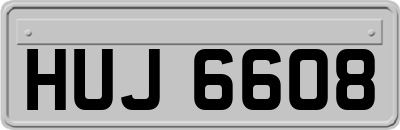 HUJ 6608